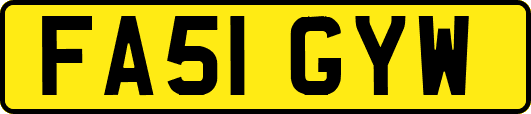 FA51 GYW